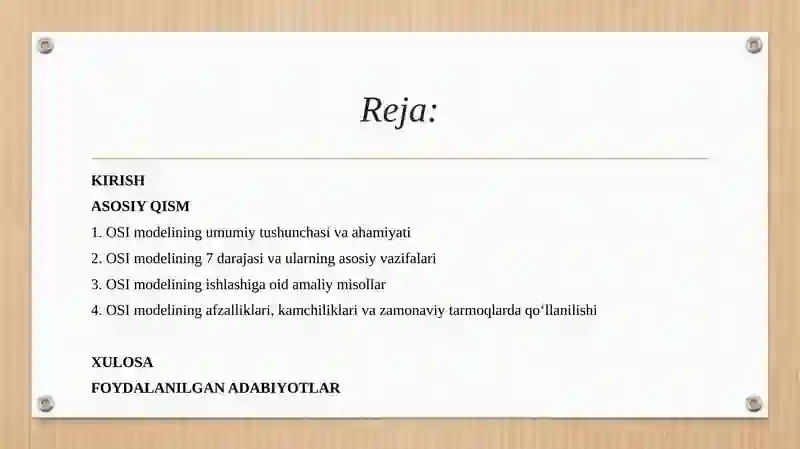 Reja:

KIRISH

ASOSIY QISM

1. OSI modelining umumiy tushunchasi va ahamiyati

2. OSI modelining 7 darajasi va ularning asosiy vazifalari

3. OSI modelining ishlashiga oid amaliy misollar

4. OSI modelining afzalliklari, kamchiliklari va zamonaviy tarmoqlarda qo‘llanilishi

XULOSA

FOYDALANILGAN ADABIYOTLAR